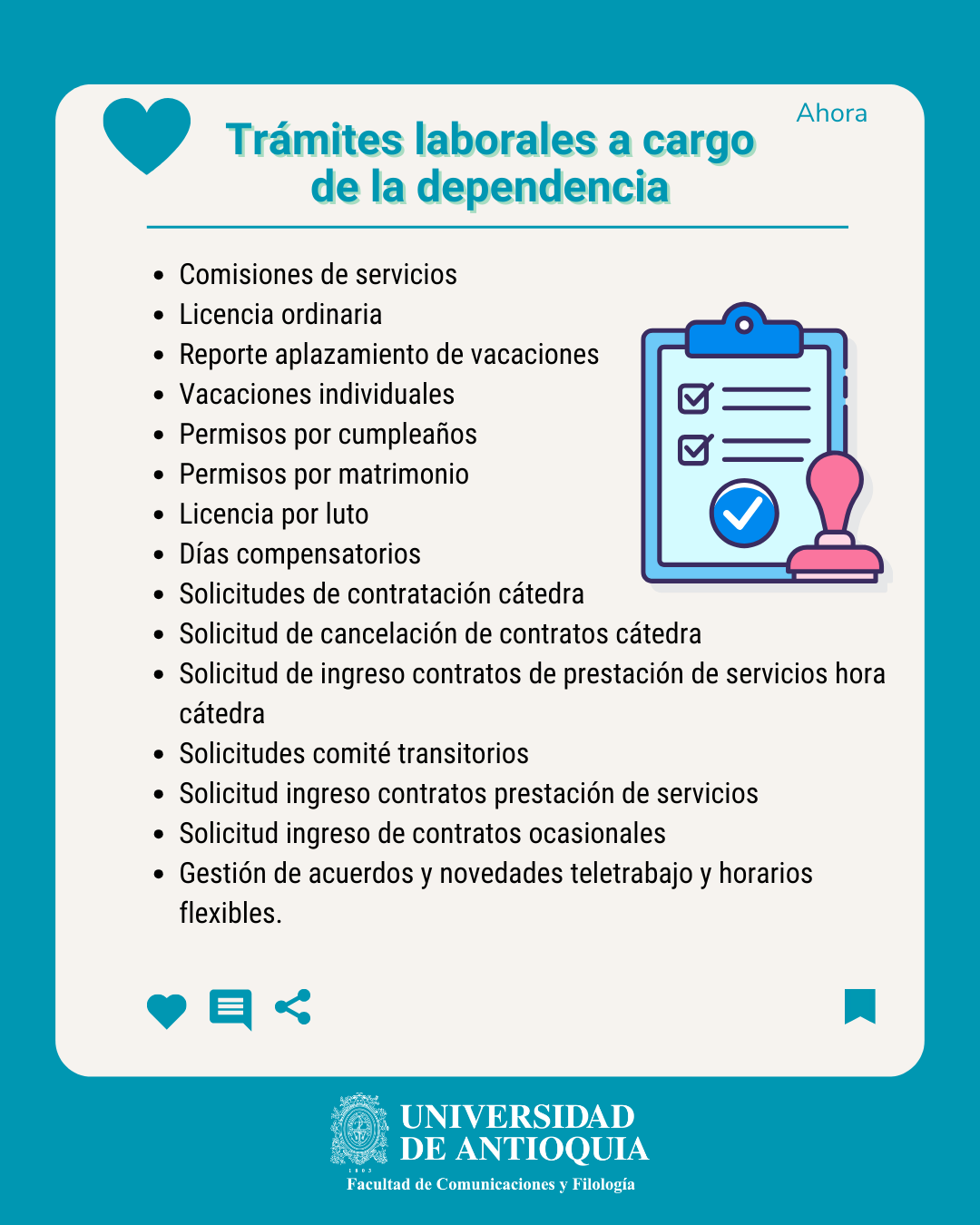 Ahora

Trámites laborales a cargo de la dependencia

- Comisiones de servicios
- Licencia ordinaria
- Reporte aplazamiento de vacaciones
- Vacaciones individuales
- Permisos por cumpleaños
- Permisos por matrimonio
- Licencia por luto
- Días compensatorios
- Solicitudes de contratación cátedra
- Solicitud de cancelación de contratos cátedra
- Solicitud de ingreso contratos de prestación de servicios hora cátedra
- Solicitudes comité transitorios
- Solicitud ingreso contratos prestación de servicios
- Solicitud ingreso de contratos ocasionales
- Gestión de acuerdos y novedades teletrabajo y horarios flexibles.

1803
UNIVERSIDAD DE ANTIOQUIA
Facultad de Comunicaciones y Filología